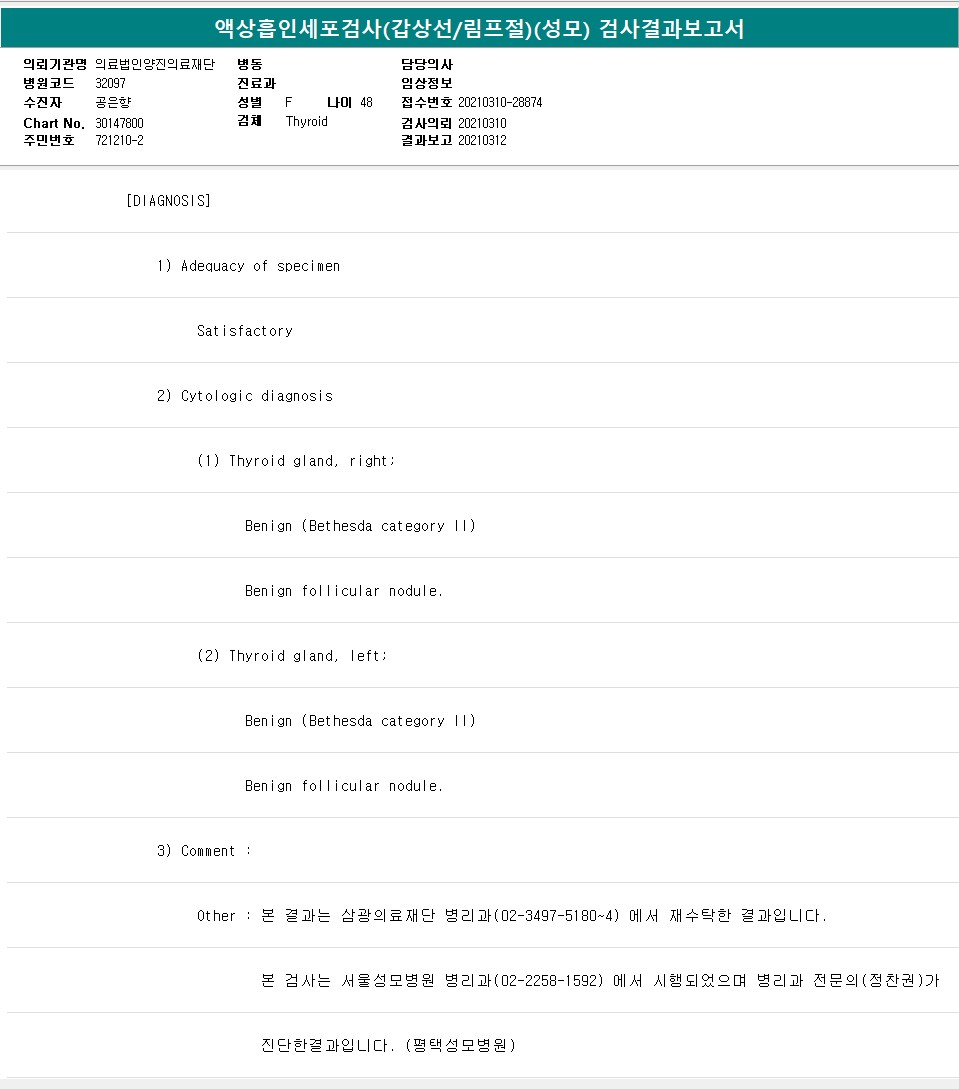 액상흡인세포검사(갑상선/림프절)(성모) 검사결과보고서

의뢰기관명 의료법인양진의료재단
병원코드 32097
수진자 공은향
Chart No. 30147800
주민번호 721210-2

병동
진료과
성별 F 나이 48
검체 Thyroid

담당의사
임상정보
접수번호 20210310-28874
검사의뢰 20210310
결과보고 20210312

[DIAGNOSIS]

1) Adequacy of specimen

Satisfactory

2) Cytologic diagnosis

(1) Thyroid gland, right;

Benign (Bethesda category II)

Benign follicular nodule.

(2) Thyroid gland, left;

Benign (Bethesda category II)

Benign follicular nodule.

3) Comment :

Other : 본 결과는 삼광의료재단 병리과(02-3497-5180~4) 에서 재수탁한 결과입니다.

본 검사는 서울성모병원 병리과(02-2258-1592) 에서 시행되었으며 병리과 전문의(정찬권)가

진단한결과입니다. (평택성모병원)